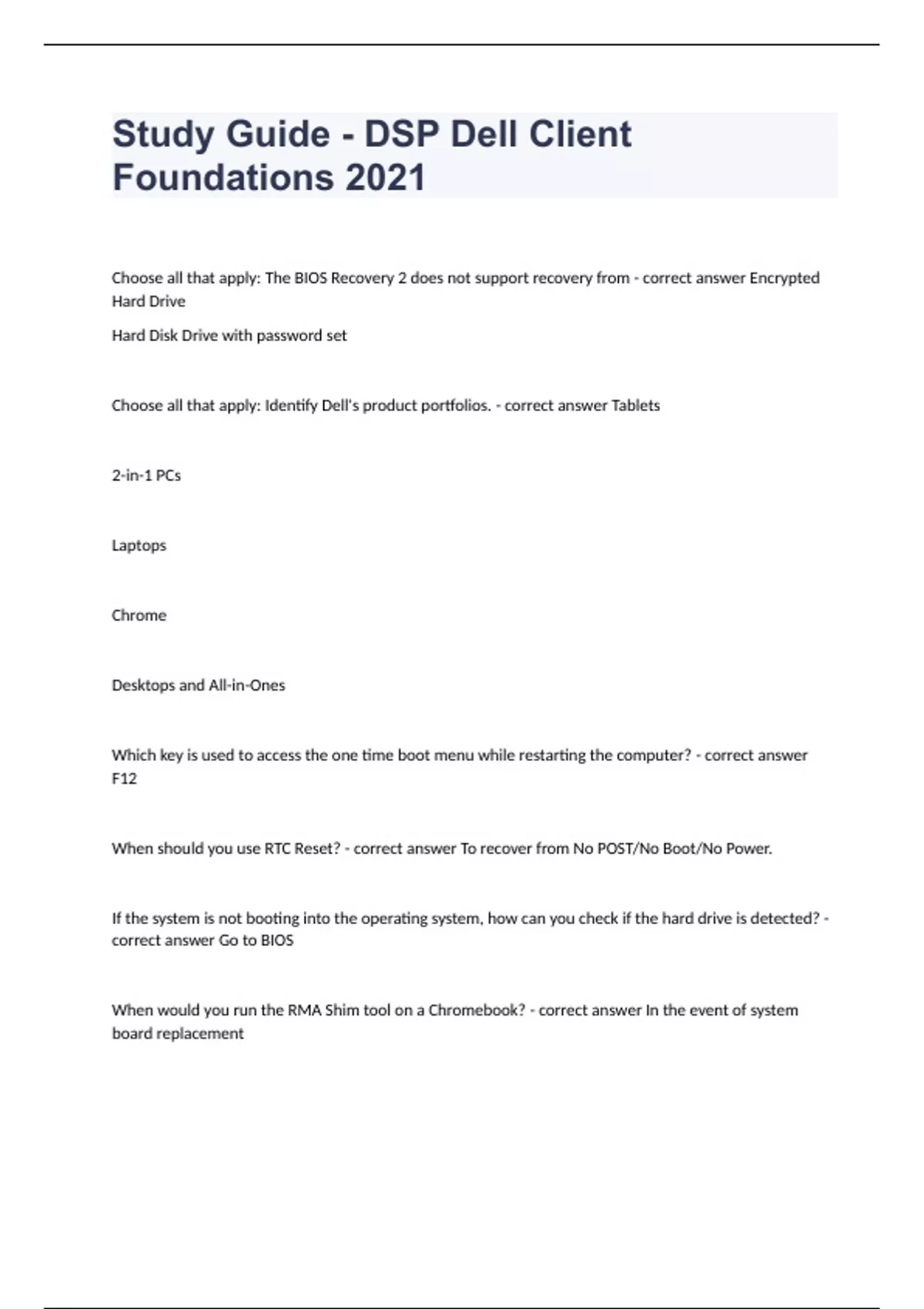 Study Guide - DSP Dell Client Foundations 2021

Choose all that apply: The BIOS Recovery 2 does not support recovery from - correct answer Encrypted Hard Drive

Hard Disk Drive with password set

Choose all that apply: Identify Dell's product portfolios. - correct answer Tablets

2-in-1 PCs

Laptops

Chrome

Desktops and All-in-Ones

Which key is used to access the one time boot menu while restarting the computer? - correct answer F12

When should you use RTC Reset? - correct answer To recover from No POST/No Boot/No Power.

If the system is not booting into the operating system, how can you check if the hard drive is detected? - correct answer Go to BIOS

When would you run the RMA Shim tool on a Chromebook? - correct answer In the event of system board replacement